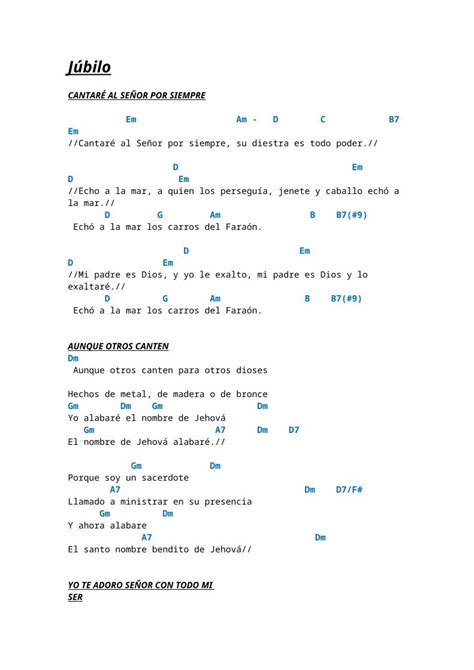 Júbilo

CANTARÉ AL SEÑOR POR SIEMPRE

Em Am - D C B7
Em
//Cantaré al Señor por siempre, su diestra es todo poder.//

D Em
D Em
//Echo a la mar, a quien los perseguía, jenete y caballo echó a la mar.//
D G Am B B7(#9)
Echó a la mar los carros del Faraón.

D Em
D Em
//Mi padre es Dios, y yo le exalto, mi padre es Dios y lo exaltaré.//
D G Am B B7(#9)
Echó a la mar los carros del Faraón.

AUNQUE OTROS CANTEN
Dm
Aunque otros canten para otros dioses

Hechos de metal, de madera o de bronce
Gm Dm Gm Dm
Yo alabaré el nombre de Jehová
Gm A7 Dm D7
El nombre de Jehová alabaré.//

Gm Dm
Porque soy un sacerdote
A7 Dm D7/F#
Llamado a ministrar en su presencia
Gm Dm
Y ahora alabare
A7 Dm
El santo nombre bendito de Jehová//

YO TE ADORO SEÑOR CON TODO MI SER